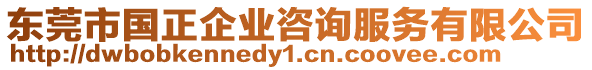 东莞市国正企业咨询服务有限公司
http://dwbobkennedy1.cn.coovee.com